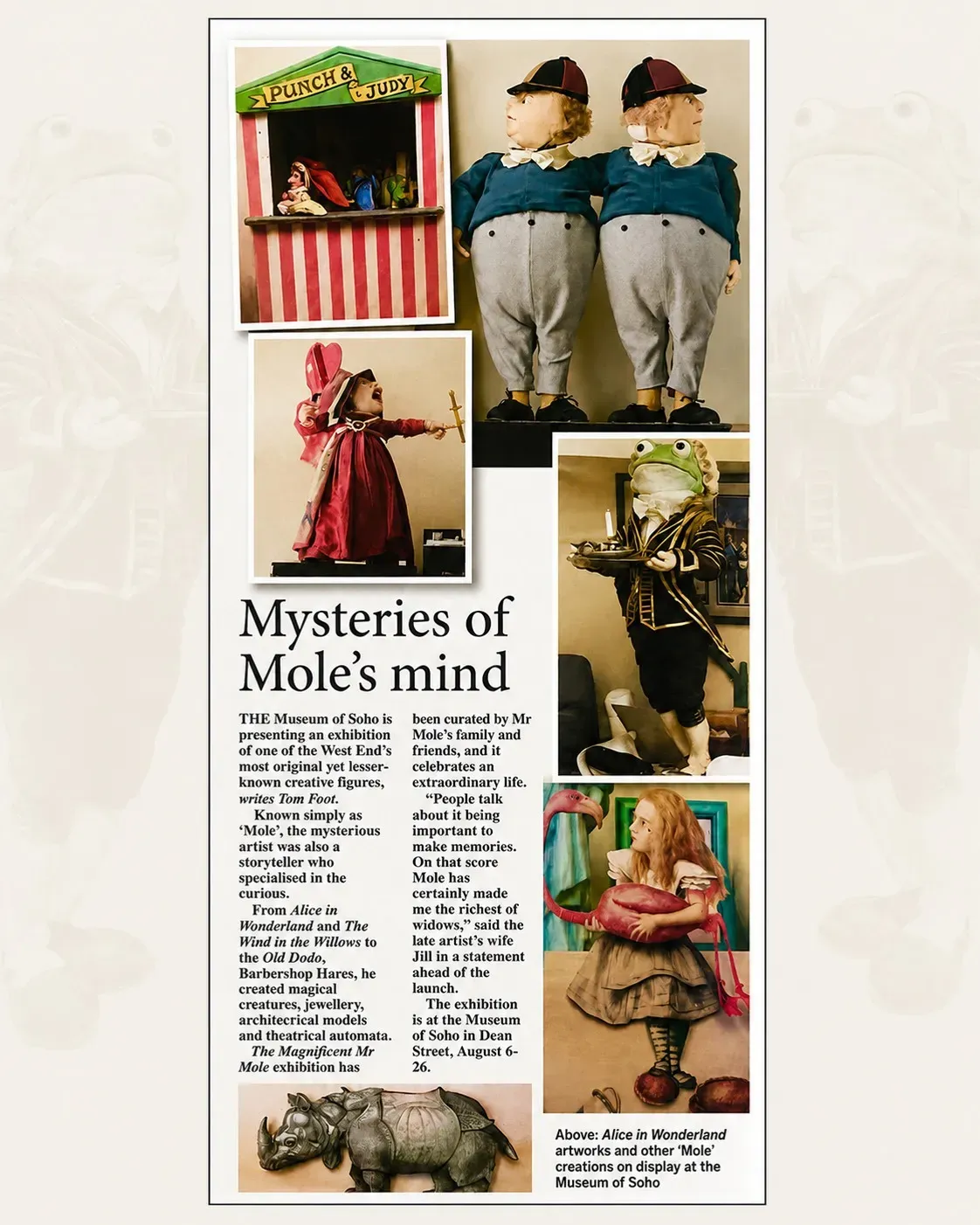 PUNCH & JUDY

Mysteries of Mole's mind

THE Museum of Soho is presenting an exhibition of one of the West End's most original yet lesser-known creative figures, writes Tom Foot.

Known simply as 'Mole', the mysterious artist was also a storyteller who specialised in the curious.

From Alice in Wonderland and The Wind in the Willows to the Old Dodo, Barbershop Hares, he created magical creatures, jewellery, architecrical models and theatrical automata.

The Magnificent Mr Mole exhibition has been curated by Mr Mole's family and friends, and it celebrates an extraordinary life.

"People talk about it being important to make memories. On that score Mole has certainly made me the richest of widows," said the late artist's wife Jill in a statement ahead of the launch.

The exhibition is at the Museum of Soho in Dean Street, August 6-26.

Above: Alice in Wonderland artworks and other 'Mole' creations on display at the Museum of Soho